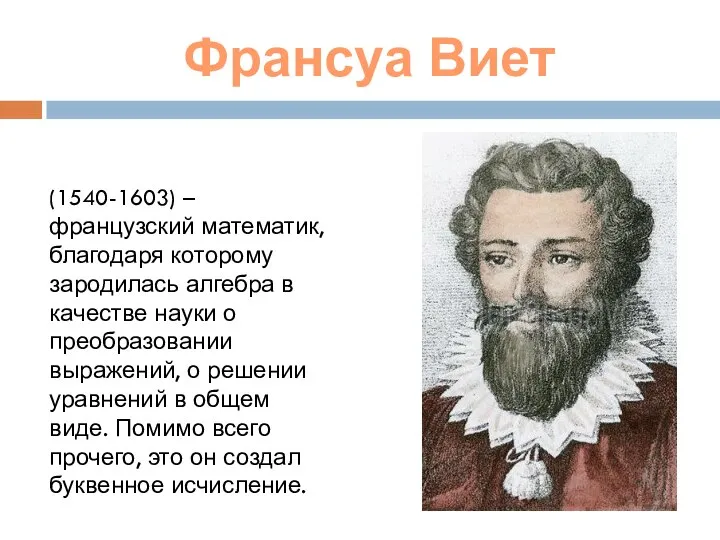 Франсуа Виет

(1540-1603) – французский математик, благодаря которому зародилась алгебра в качестве науки о преобразовании выражений, о решении уравнений в общем виде. Помимо всего прочего, это он создал буквенное исчисление.